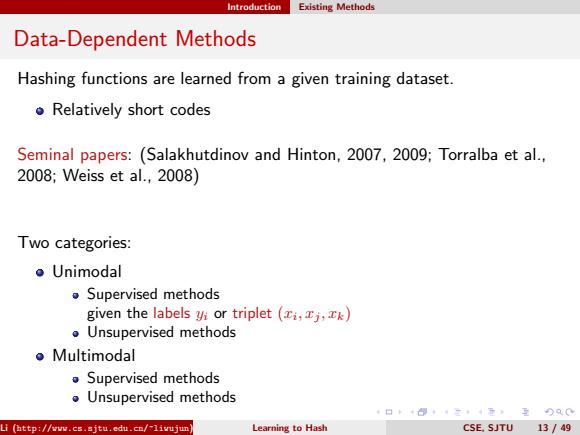 Introduction Existing Methods

Data-Dependent Methods

Hashing functions are learned from a given training dataset.

- Relatively short codes

Seminal papers: (Salakhutdinov and Hinton, 2007, 2009; Torralba et al., 2008; Weiss et al., 2008)

Two categories:

- Unimodal
  - Supervised methods
    given the labels $y_i$ or triplet $(x_i, x_j, x_k)$
  - Unsupervised methods
- Multimodal
  - Supervised methods
  - Unsupervised methods

Li (http://www.cs.sjtu.edu.cn/~liwujun) Learning to Hash CSE, SJTU 13 / 49